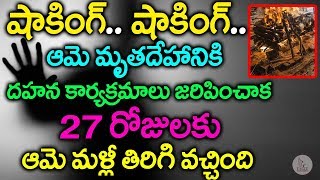 షాకింగ్.. షాకింగ్..
ఆమె మృతదేహానికి
దహన కార్యక్రమాలు జరిపించాక
27 రోజులకు
ఆమె మళ్లీ తిరిగి వచ్చింది